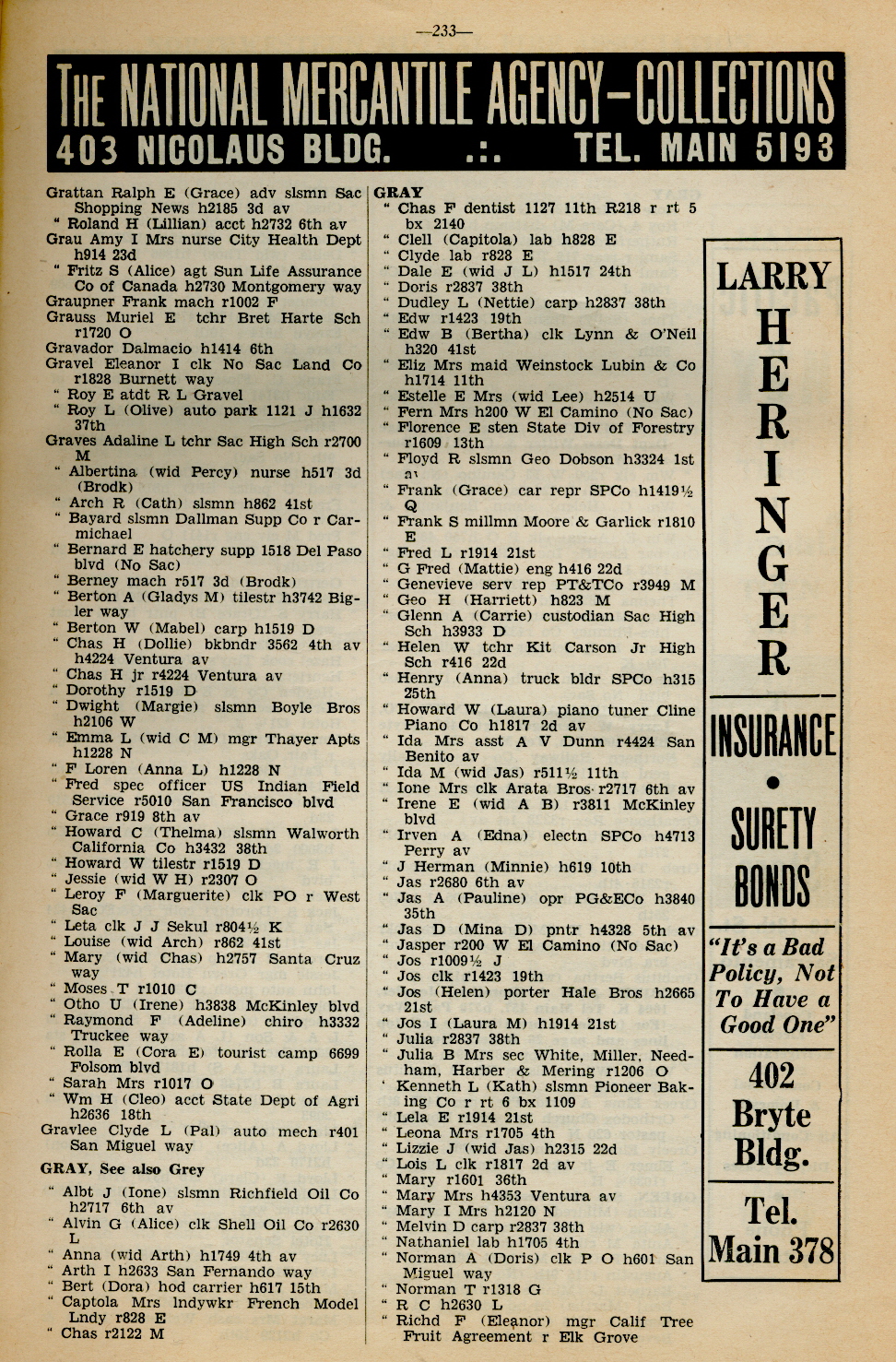 —233—

THE NATIONAL MERCANTILE AGENCY—COLLECTIONS
403 NICOLAUS BLDG. .:. TEL. MAIN 5193

Grattan Ralph E (Grace) adv slsmn Sac Shopping News h2185 3d av
" Roland H (Lillian) acct h2732 6th av
Grau Amy I Mrs nurse City Health Dept h914 23d
" Fritz S (Alice) agt Sun Life Assurance Co of Canada h2730 Montgomery way
Graupner Frank mach r1002 F
Grauss Muriel E tchr Bret Harte Sch r1720 O
Gravador Dalmacio h1414 6th
Gravel Eleanor I clk No Sac Land Co r1828 Burnett way
" Roy E atdt R L Gravel
" Roy L (Olive) auto park 1121 J h1632 37th
Graves Adaline L tchr Sac High Sch r2700 M
" Albertina (wid Percy) nurse h517 3d (Brodk)
" Arch R (Cath) slsmn h862 41st
" Bayard slsmn Dallman Supp Co r Carmichael
" Bernard E hatchery supp 1518 Del Paso blvd (No Sac)
" Berney mach r517 3d (Brodk)
" Berton A (Gladys M) tilestr h3742 Bigler way
" Berton W (Mabel) carp h1519 D
" Chas H (Dollie) bkbndr 3562 4th av h4224 Ventura av
" Chas H jr r4224 Ventura av
" Dorothy r1519 D
" Dwight (Margie) slsmn Boyle Bros h2106 W
" Emma L (wid C M) mgr Thayer Apts h1228 N
" F Loren (Anna L) h1228 N
" Fred spec officer US Indian Field Service r5010 San Francisco blvd
" Grace r919 8th av
" Howard C (Thelma) slsmn Walworth California Co h3432 38th
" Howard W tilestr r1519 D
" Jessie (wid W H) r2307 O
" Leroy F (Marguerite) clk PO r West Sac
" Leta clk J J Sekul r804½ K
" Louise (wid Arch) r862 41st
" Mary (wid Chas) h2757 Santa Cruz way
" Moses T r1010 C
" Otho U (Irene) h3838 McKinley blvd
" Raymond F (Adeline) chiro h3332 Truckee way
" Rolla E (Cora E) tourist camp 6699 Folsom blvd
" Sarah Mrs r1017 O
" Wm H (Cleo) acct State Dept of Agri h2636 18th
Gravlee Clyde L (Pal) auto mech r401 San Miguel way
GRAY, See also Grey
" Albt J (Ione) slsmn Richfield Oil Co h2717 6th av
" Alvin G (Alice) clk Shell Oil Co r2630 L
" Anna (wid Arth) h1749 4th av
" Arth I h2633 San Fernando way
" Bert (Dora) hod carrier h617 15th
" Captola Mrs lndywkr French Model Lndy r828 E
" Chas r2122 M

GRAY
" Chas F dentist 1127 11th R218 r rt 5 bx 2140
" Clell (Capitola) lab h828 E
" Clyde lab r828 E
" Dale E (wid J L) h1517 24th
" Doris r2837 38th
" Dudley L (Nettie) carp h2837 38th
" Edw r1423 19th
" Edw B (Bertha) clk Lynn & O'Neil h320 41st
" Eliz Mrs maid Weinstock Lubin & Co h1714 11th
" Estelle E Mrs (wid Lee) h2514 U
" Fern Mrs h200 W El Camino (No Sac)
" Florence E sten State Div of Forestry r1609 13th
" Floyd R slsmn Geo Dobson h3324 1st av
" Frank (Grace) car repr SPCo h1419½ Q
" Frank S millmn Moore & Garlick r1810 E
" Fred L r1914 21st
" G Fred (Mattie) eng h416 22d
" Genevieve serv rep PT&TCo r3949 M
" Geo H (Harriett) h823 M
" Glenn A (Carrie) custodian Sac High Sch h3933 D
" Helen W tchr Kit Carson Jr High Sch r416 22d
" Henry (Anna) truck bldr SPCo h315 25th
" Howard W (Laura) piano tuner Cline Piano Co h1817 2d av
" Ida Mrs asst A V Dunn r4424 San Benito av
" Ida M (wid Jas) r511½ 11th
" Ione Mrs clk Arata Bros r2717 6th av
" Irene E (wid A B) r3811 McKinley blvd
" Irven A (Edna) electn SPCo h4713 Perry av
" J Herman (Minnie) h619 10th
" Jas r2680 6th av
" Jas A (Pauline) opr PG&ECo h3840 35th
" Jas D (Mina D) pntr h4328 5th av
" Jasper r200 W El Camino (No Sac)
" Jos r1009½ J
" Jos clk r1423 19th
" Jos (Helen) porter Hale Bros h2665 21st
" Jos I (Laura M) h1914 21st
" Julia r2837 38th
" Julia B Mrs sec White, Miller, Needham, Harber & Mering r1206 O
" Kenneth L (Kath) slsmn Pioneer Baking Co r rt 6 bx 1109
" Lela E r1914 21st
" Leona Mrs r1705 4th
" Lizzie J (wid Jas) h2315 22d
" Lois L clk r1817 2d av
" Mary r1601 36th
" Mary Mrs h4353 Ventura av
" Mary I Mrs h2120 N
" Melvin D carp r2837 38th
" Nathaniel lab h1705 4th
" Norman A (Doris) clk P O h601 San Miguel way
" Norman T r1318 G
" R C h2630 L
" Richd F (Eleanor) mgr Calif Tree Fruit Agreement r Elk Grove

LARRY
HERINGER
INSURANCE
•
SURETY BONDS
"It's a Bad Policy, Not To Have a Good One"
402 Bryte Bldg.
Tel. Main 378